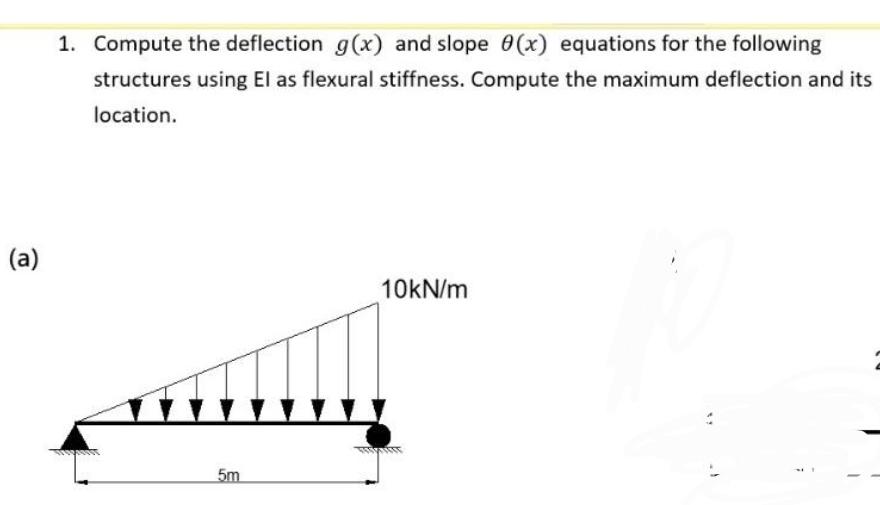 1. Compute the deflection $g(x)$ and slope $\theta(x)$ equations for the following structures using EI as flexural stiffness. Compute the maximum deflection and its location.

(a)

10kN/m

5m